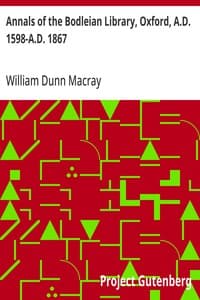 Annals of the Bodleian Library, Oxford, A.D. 1598-A.D. 1867

William Dunn Macray

Project Gutenberg